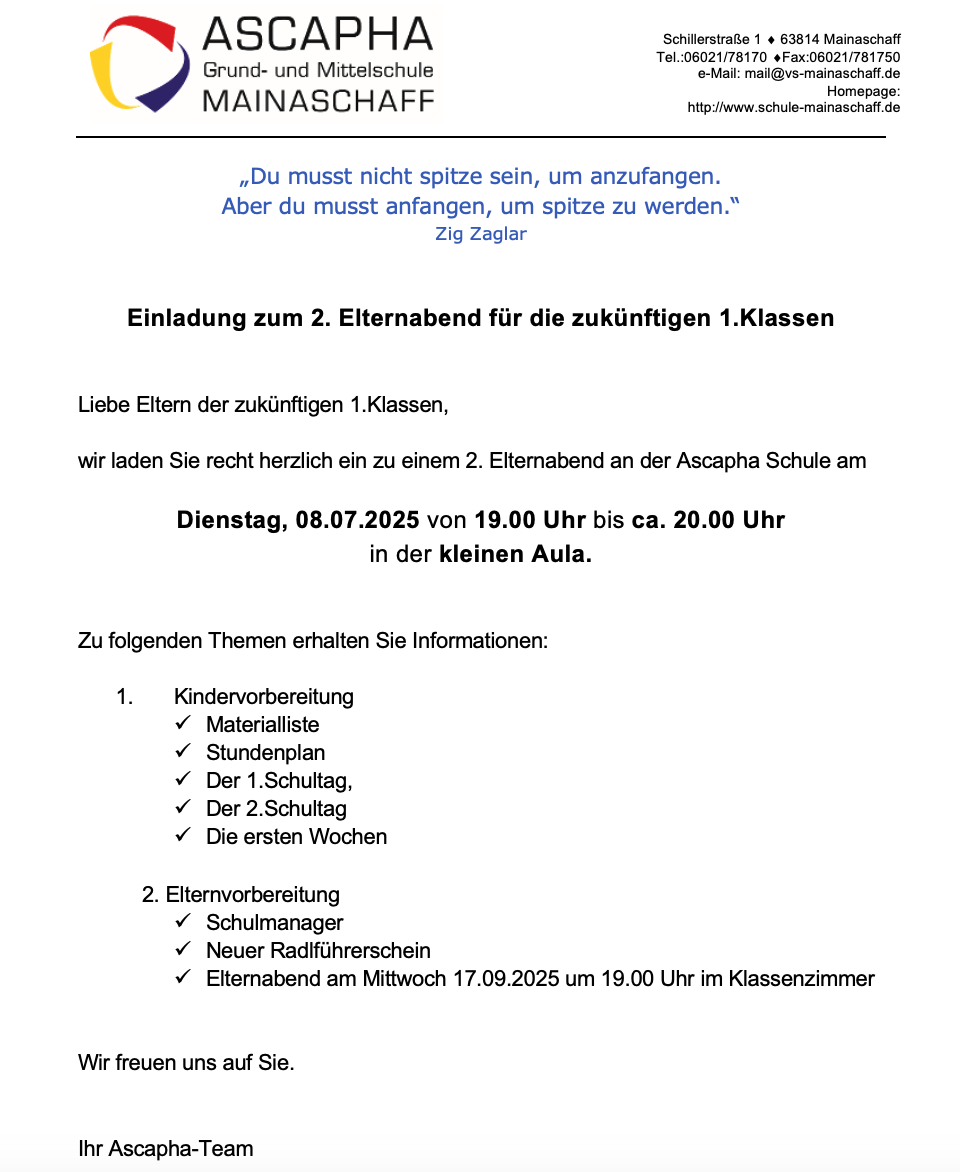 ASCAPHA
Grund- und Mittelschule
MAINASCHAFF

Schillerstraße 1 ♦ 63814 Mainaschaff
Tel.:06021/78170 ♦Fax:06021/781750
e-Mail: mail@vs-mainaschaff.de
Homepage:
http://www.schule-mainaschaff.de

„Du musst nicht spitze sein, um anzufangen.
Aber du musst anfangen, um spitze zu werden."
Zig Zaglar

Einladung zum 2. Elternabend für die zukünftigen 1.Klassen

Liebe Eltern der zukünftigen 1.Klassen,

wir laden Sie recht herzlich ein zu einem 2. Elternabend an der Ascapha Schule am

Dienstag, 08.07.2025 von 19.00 Uhr bis ca. 20.00 Uhr
in der kleinen Aula.

Zu folgenden Themen erhalten Sie Informationen:

1. Kindervorbereitung
✓ Materialliste
✓ Stundenplan
✓ Der 1.Schultag,
✓ Der 2.Schultag
✓ Die ersten Wochen

2. Elternvorbereitung
✓ Schulmanager
✓ Neuer Radlführerschein
✓ Elternabend am Mittwoch 17.09.2025 um 19.00 Uhr im Klassenzimmer

Wir freuen uns auf Sie.

Ihr Ascapha-Team